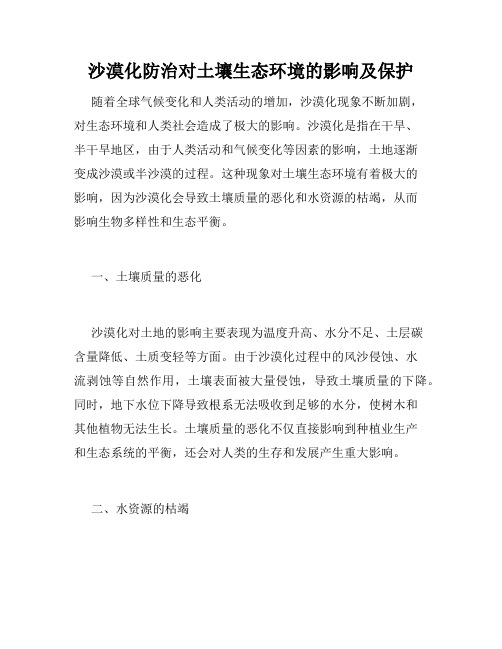 沙漠化防治对土壤生态环境的影响及保护

随着全球气候变化和人类活动的增加，沙漠化现象不断加剧，对生态环境和人类社会造成了极大的影响。沙漠化是指在干旱、半干旱地区，由于人类活动和气候变化等因素的影响，土地逐渐变成沙漠或半沙漠的过程。这种现象对土壤生态环境有着极大的影响，因为沙漠化会导致土壤质量的恶化和水资源的枯竭，从而影响生物多样性和生态平衡。

一、土壤质量的恶化

沙漠化对土地的影响主要表现为温度升高、水分不足、土层碳含量降低、土质变轻等方面。由于沙漠化过程中的风沙侵蚀、水流剥蚀等自然作用，土壤表面被大量侵蚀，导致土壤质量的下降。同时，地下水位下降导致根系无法吸收到足够的水分，使树木和其他植物无法生长。土壤质量的恶化不仅直接影响到种植业生产和生态系统的平衡，还会对人类的生存和发展产生重大影响。

二、水资源的枯竭